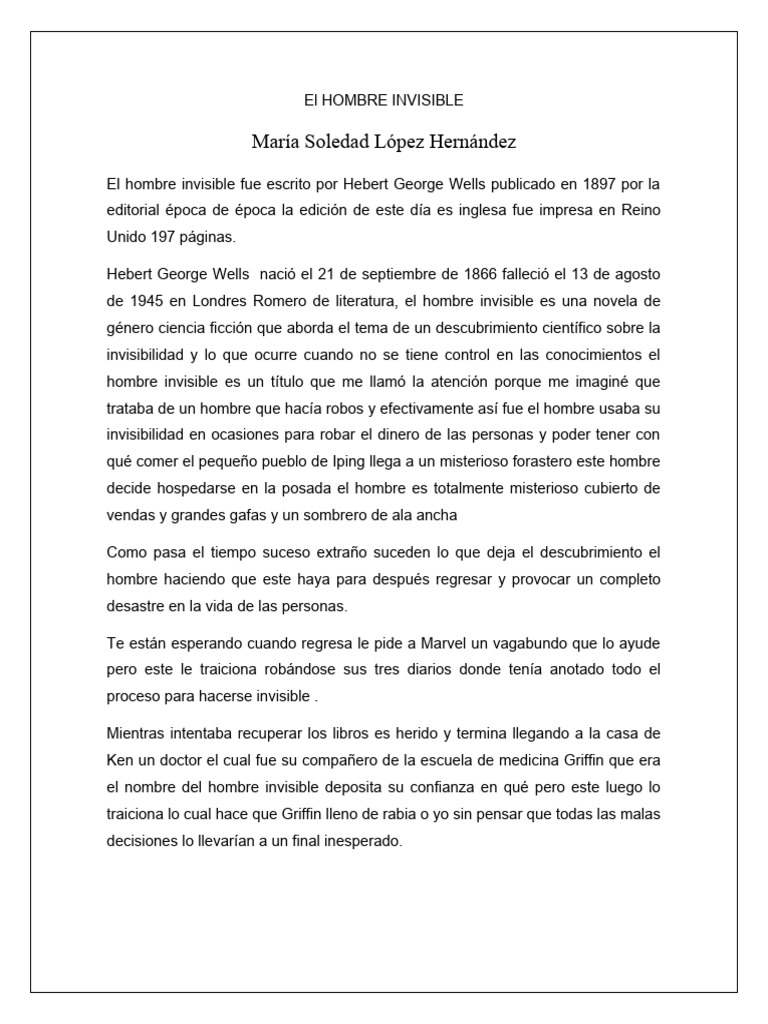 El HOMBRE INVISIBLE

María Soledad López Hernández

El hombre invisible fue escrito por Hebert George Wells publicado en 1897 por la editorial época de época la edición de este día es inglesa fue impresa en Reino Unido 197 páginas.

Hebert George Wells nació el 21 de septiembre de 1866 falleció el 13 de agosto de 1945 en Londres Romero de literatura, el hombre invisible es una novela de género ciencia ficción que aborda el tema de un descubrimiento científico sobre la invisibilidad y lo que ocurre cuando no se tiene control en las conocimientos el hombre invisible es un título que me llamó la atención porque me imaginé que trataba de un hombre que hacía robos y efectivamente así fue el hombre usaba su invisibilidad en ocasiones para robar el dinero de las personas y poder tener con qué comer el pequeño pueblo de Iping llega a un misterioso forastero este hombre decide hospedarse en la posada el hombre es totalmente misterioso cubierto de vendas y grandes gafas y un sombrero de ala ancha

Como pasa el tiempo suceso extraño suceden lo que deja el descubrimiento el hombre haciendo que este haya para después regresar y provocar un completo desastre en la vida de las personas.

Te están esperando cuando regresa le pide a Marvel un vagabundo que lo ayude pero este le traiciona robándose sus tres diarios donde tenía anotado todo el proceso para hacerse invisible .

Mientras intentaba recuperar los libros es herido y termina llegando a la casa de Ken un doctor el cual fue su compañero de la escuela de medicina Griffin que era el nombre del hombre invisible deposita su confianza en qué pero este luego lo traiciona lo cual hace que Griffin lleno de rabia o yo sin pensar que todas las malas decisiones lo llevarían a un final inesperado.